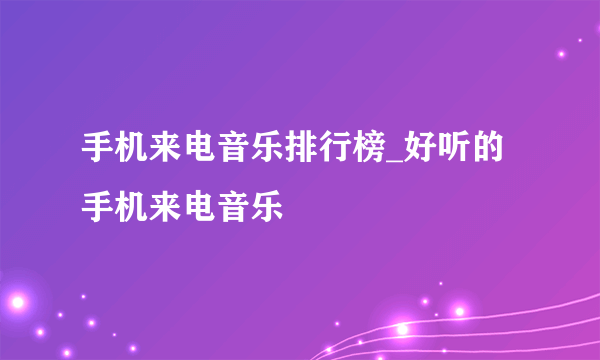 手机来电音乐排行榜_好听的手机来电音乐